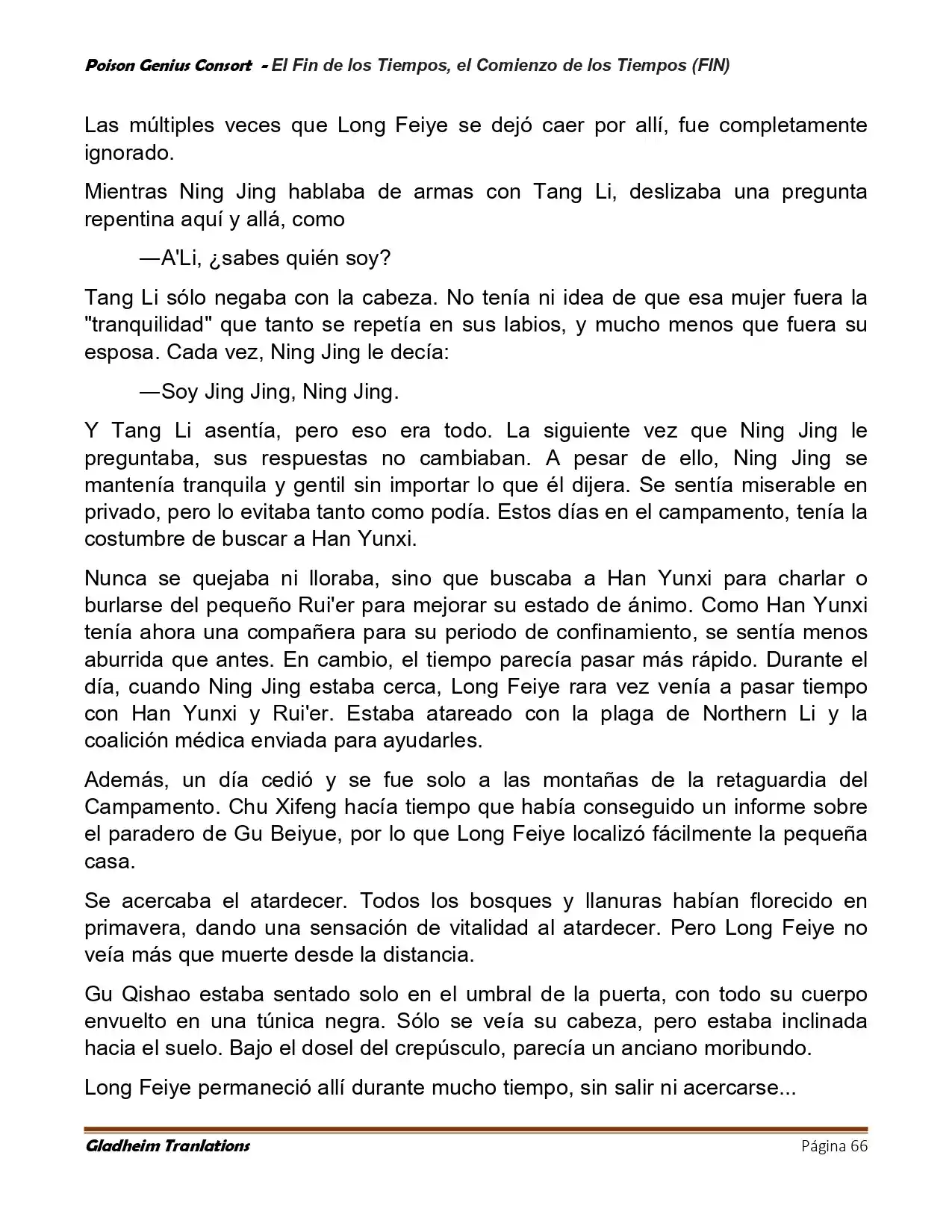 Poison Genius Consort - El Fin de los Tiempos, el Comienzo de los Tiempos (FIN)

Las múltiples veces que Long Feiye se dejó caer por allí, fue completamente ignorado.

Mientras Ning Jing hablaba de armas con Tang Li, deslizaba una pregunta repentina aquí y allá, como

—A'Li, ¿sabes quién soy?

Tang Li sólo negaba con la cabeza. No tenía ni idea de que esa mujer fuera la "tranquilidad" que tanto se repetía en sus labios, y mucho menos que fuera su esposa. Cada vez, Ning Jing le decía:

—Soy Jing Jing, Ning Jing.

Y Tang Li asentía, pero eso era todo. La siguiente vez que Ning Jing le preguntaba, sus respuestas no cambiaban. A pesar de ello, Ning Jing se mantenía tranquila y gentil sin importar lo que él dijera. Se sentía miserable en privado, pero lo evitaba tanto como podía. Estos días en el campamento, tenía la costumbre de buscar a Han Yunxi.

Nunca se quejaba ni lloraba, sino que buscaba a Han Yunxi para charlar o burlarse del pequeño Rui'er para mejorar su estado de ánimo. Como Han Yunxi tenía ahora una compañera para su periodo de confinamiento, se sentía menos aburrida que antes. En cambio, el tiempo parecía pasar más rápido. Durante el día, cuando Ning Jing estaba cerca, Long Feiye rara vez venía a pasar tiempo con Han Yunxi y Rui'er. Estaba atareado con la plaga de Northern Li y la coalición médica enviada para ayudarles.

Además, un día cedió y se fue solo a las montañas de la retaguardia del Campamento. Chu Xifeng hacía tiempo que había conseguido un informe sobre el paradero de Gu Beiyue, por lo que Long Feiye localizó fácilmente la pequeña casa.

Se acercaba el atardecer. Todos los bosques y llanuras habían florecido en primavera, dando una sensación de vitalidad al atardecer. Pero Long Feiye no veía más que muerte desde la distancia.

Gu Qishao estaba sentado solo en el umbral de la puerta, con todo su cuerpo envuelto en una túnica negra. Sólo se veía su cabeza, pero estaba inclinada hacia el suelo. Bajo el dosel del crepúsculo, parecía un anciano moribundo.

Long Feiye permaneció allí durante mucho tiempo, sin salir ni acercarse...

Gladheim Tranlations Página 66